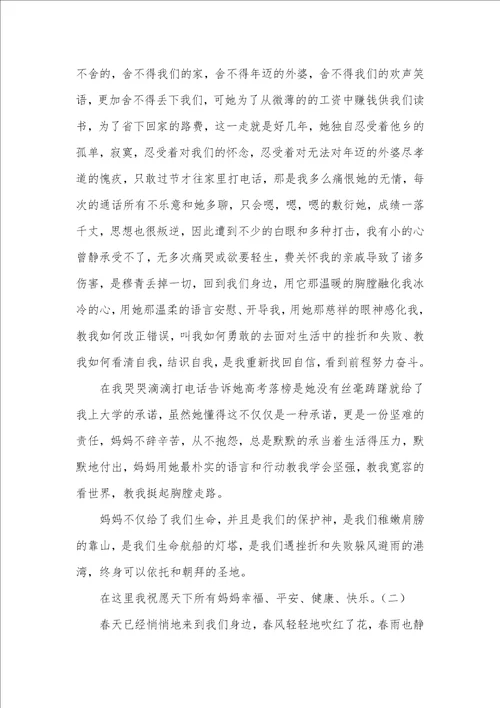 不舍的，舍不得我们的家，舍不得年迈的外婆，舍不得我们的欢声笑语，更加舍不得丢下我们，可她为了从微薄的的工资中赚钱供我们读书，为了省下回家的路费，这一走就是好几年，她独自忍受着他乡的孤单，寂寞，忍受着对我们的怀念，忍受着对无法对年迈的外婆尽孝道的愧疚，只敢过节才往家里打电话，那是我多么痛恨她的无情，每次的通话所有不乐意和她多聊，只会嗯，嗯，嗯的敷衍她，成绩一落千丈，思想也很叛逆，因此遭到不少的白眼和多种打击，我有小的心曾静承受不了，无多次痛哭或欲要轻生，费关怀我的亲戚导致了诸多伤害，是穆青丢掉一切，回到我们身边，用它那温暖的胸膛融化我冰冷的心，用她那温柔的语言安慰、开导我，用她那慈祥的眼神感化我，教我如何改正错误，叫我如何勇敢的去面对生活中的挫折和失败、教我如何看清自我，结识自我，是我重新找回自信，看到前程努力奋斗。

在我哭哭滴滴打电话告诉她高考落榜是她没有丝毫踌躇就给了我上大学的承诺，虽然她懂得这不仅仅是一种承诺，更是一份坚难的责任，妈妈不辞辛苦，从不抱怨，总是默默的承当着生活得压力，默默地付出，妈妈用她最朴实的语言和行动教我学会坚强，教我宽容的看世界，教我挺起胸膛走路。

妈妈不仅给了我们生命，并且是我们的保护神，是我们稚嫩肩膀的靠山，是我们生命航船的灯塔，是我们遇挫折和失败躲风避雨的港湾，终身可以依托和朝拜的圣地。

在这里我祝愿天下所有妈妈幸福、平安、健康、快乐。（二）

春天已经悄悄地来到我们身边，春风轻轻地吹红了花，春雨也静